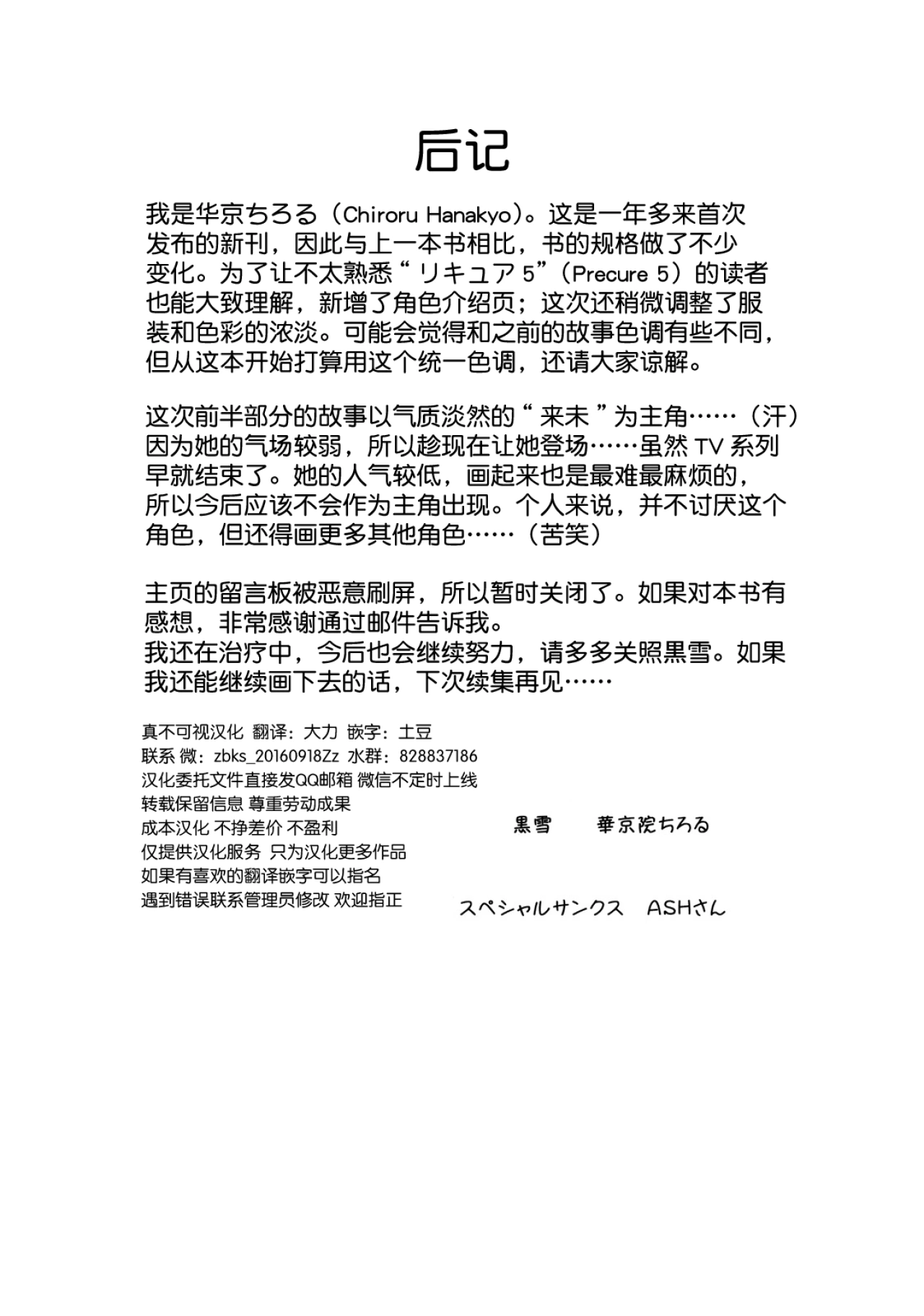 后记

我是华京ちろる（Chiroru Hanakyo）。这是一年多来首次发布的新刊，因此与上一本书相比，书的规格做了不少变化。为了让不太熟悉“リキュア 5”（Precure 5）的读者也能大致理解，新增了角色介绍页；这次还稍微调整了服装和色彩的浓淡。可能会觉得和之前的故事色调有些不同，但从这本开始打算用这个统一色调，还请大家谅解。

这次前半部分的故事以气质淡然的“来未”为主角……（汗）因为她的气场较弱，所以趁现在让她登场……虽然 TV 系列早就结束了。她的人气较低，画起来也是最难最麻烦的，所以今后应该不会作为主角出现。个人来说，并不讨厌这个角色，但还得画更多其他角色……（苦笑）

主页的留言板被恶意刷屏，所以暂时关闭了。如果对本书有感想，非常感谢通过邮件告诉我。
我还在治疗中，今后也会继续努力，请多多关照黒雪。如果我还能继续画下去的话，下次续集再见……

真不可视汉化 翻译：大力 嵌字：土豆
联系 微：zbks_20160918Zz 水群：828837186
汉化委托文件直接发QQ邮箱 微信不定时上线
转载保留信息 尊重劳动成果
成本汉化 不挣差价 不盈利
仅提供汉化服务 只为汉化更多作品
如果有喜欢的翻译嵌字可以指名
遇到错误联系管理员修改 欢迎指正

黒雪　華京院ちろる

スペシャルサンクス　ASHさん